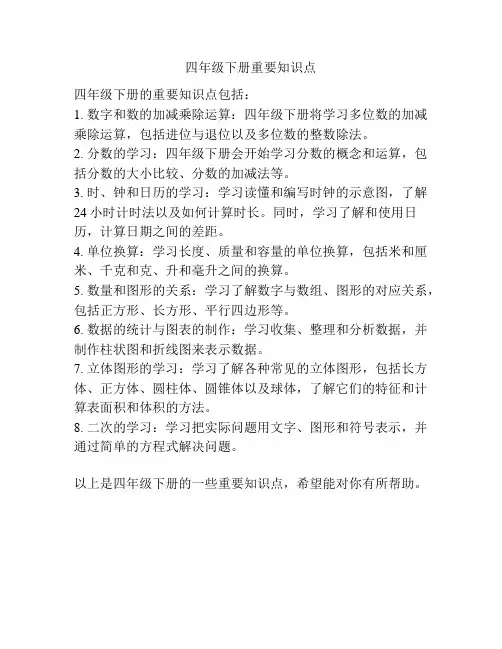 四年级下册重要知识点

四年级下册的重要知识点包括：
1. 数字和数的加减乘除运算：四年级下册将学习多位数的加减乘除运算，包括进位与退位以及多位数的整数除法。
2. 分数的学习：四年级下册会开始学习分数的概念和运算，包括分数的大小比较、分数的加减法等。
3. 时、钟和日历的学习：学习读懂和编写时钟的示意图，了解 24 小时计时法以及如何计算时长。同时，学习了解和使用日历，计算日期之间的差距。
4. 单位换算：学习长度、质量和容量的单位换算，包括米和厘米、千克和克、升和毫升之间的换算。
5. 数量和图形的关系：学习了解数字与数组、图形的对应关系，包括正方形、长方形、平行四边形等。
6. 数据的统计与图表的制作：学习收集、整理和分析数据，并制作柱状图和折线图来表示数据。
7. 立体图形的学习：学习了解各种常见的立体图形，包括长方体、正方体、圆柱体、圆锥体以及球体，了解它们的特征和计算表面积和体积的方法。
8. 二次的学习：学习把实际问题用文字、图形和符号表示，并通过简单的方程式解决问题。

以上是四年级下册的一些重要知识点，希望能对你有所帮助。